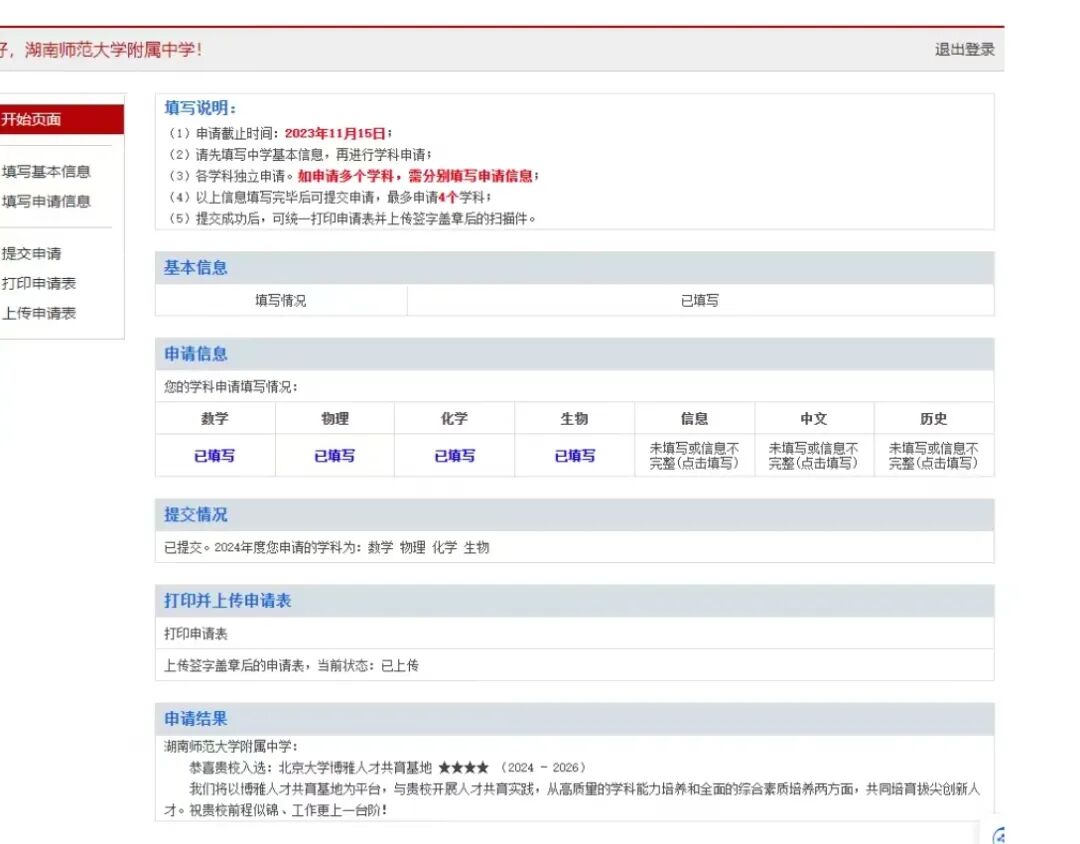 好，湖南师范大学附属中学！

退出登录

开始页面

填写基本信息

填写申请信息

提交申请

打印申请表

上传申请表

填写说明：

（1）申请截止时间：2023年11月15日；

（2）请先填写中学基本信息，再进行学科申请；

（3）各学科独立申请。如申请多个学科，需分别填写申请信息；

（4）以上信息填写完毕后可提交申请，最多申请4个学科；

（5）提交成功后，可统一打印申请表并上传签字盖章后的扫描件。

基本信息

| 填写情况 | 已填写 |
|---|---|

申请信息

您的学科申请填写情况：

| 数学 | 物理 | 化学 | 生物 | 信息 | 中文 | 历史 |
|---|---|---|---|---|---|---|
| 已填写 | 已填写 | 已填写 | 已填写 | 未填写或信息不完整(点击填写) | 未填写或信息不完整(点击填写) | 未填写或信息不完整(点击填写) |

提交情况

已提交。2024年度您申请的学科为：数学 物理 化学 生物

打印并上传申请表

打印申请表

上传签字盖章后的申请表，当前状态：已上传

申请结果

湖南师范大学附属中学：

恭喜贵校入选：北京大学博雅人才共育基地 ★★★★ （2024 - 2026）

我们将以博雅人才共育基地为平台，与贵校开展人才共育实践，从高质量的学科能力培养和全面的综合素质培养两方面，共同培育拔尖创新人才。祝贵校前程似锦、工作更上一台阶！